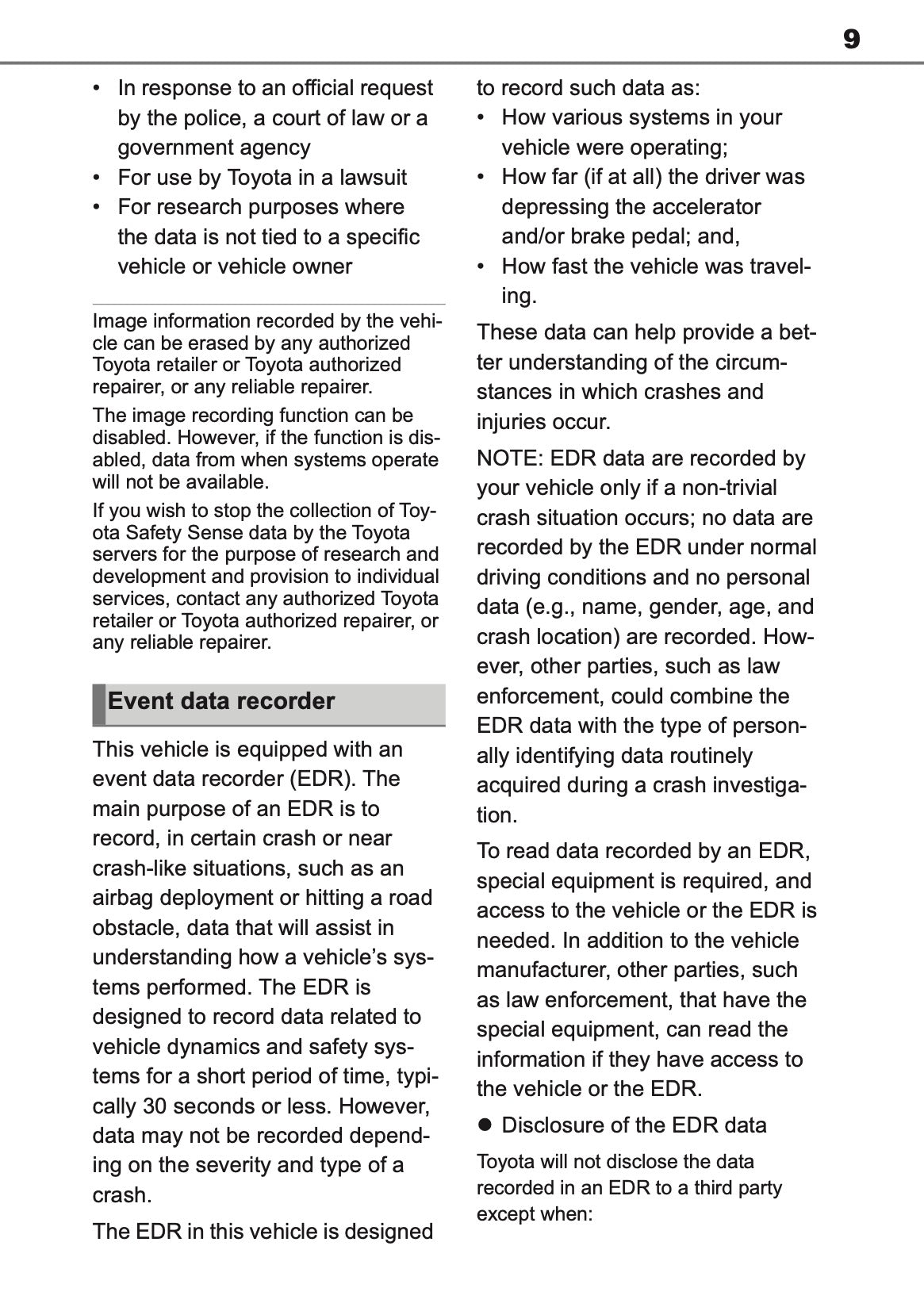 9

• In response to an official request by the police, a court of law or a government agency
• For use by Toyota in a lawsuit
• For research purposes where the data is not tied to a specific vehicle or vehicle owner

Image information recorded by the vehicle can be erased by any authorized Toyota retailer or Toyota authorized repairer, or any reliable repairer.

The image recording function can be disabled. However, if the function is disabled, data from when systems operate will not be available.

If you wish to stop the collection of Toyota Safety Sense data by the Toyota servers for the purpose of research and development and provision to individual services, contact any authorized Toyota retailer or Toyota authorized repairer, or any reliable repairer.

Event data recorder

This vehicle is equipped with an event data recorder (EDR). The main purpose of an EDR is to record, in certain crash or near crash-like situations, such as an airbag deployment or hitting a road obstacle, data that will assist in understanding how a vehicle's systems performed. The EDR is designed to record data related to vehicle dynamics and safety systems for a short period of time, typically 30 seconds or less. However, data may not be recorded depending on the severity and type of a crash.

The EDR in this vehicle is designed to record such data as:
• How various systems in your vehicle were operating;
• How far (if at all) the driver was depressing the accelerator and/or brake pedal; and,
• How fast the vehicle was traveling.

These data can help provide a better understanding of the circumstances in which crashes and injuries occur.

NOTE: EDR data are recorded by your vehicle only if a non-trivial crash situation occurs; no data are recorded by the EDR under normal driving conditions and no personal data (e.g., name, gender, age, and crash location) are recorded. However, other parties, such as law enforcement, could combine the EDR data with the type of personally identifying data routinely acquired during a crash investigation.

To read data recorded by an EDR, special equipment is required, and access to the vehicle or the EDR is needed. In addition to the vehicle manufacturer, other parties, such as law enforcement, that have the special equipment, can read the information if they have access to the vehicle or the EDR.

● Disclosure of the EDR data

Toyota will not disclose the data recorded in an EDR to a third party except when: